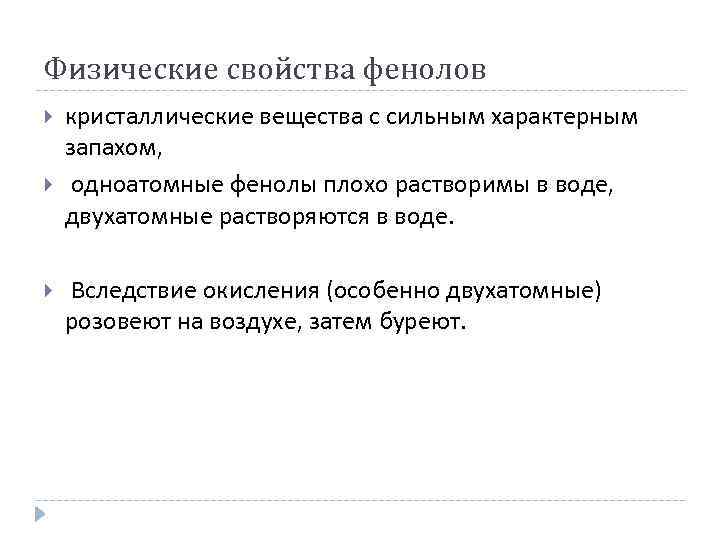 Физические свойства фенолов

кристаллические вещества с сильным характерным запахом,

одноатомные фенолы плохо растворимы в воде, двухатомные растворяются в воде.

Вследствие окисления (особенно двухатомные) розовеют на воздухе, затем буреют.